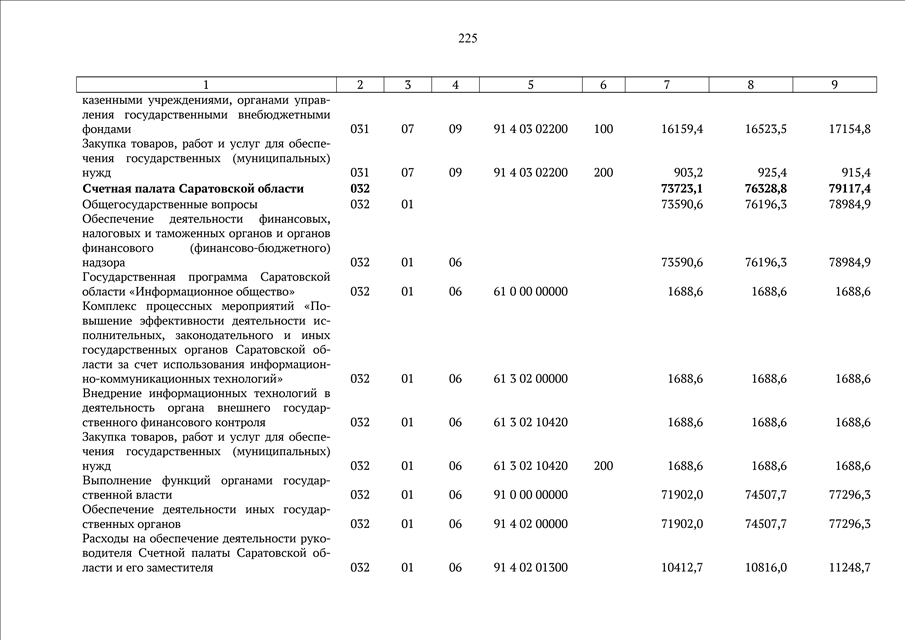 225

| 1 | 2 | 3 | 4 | 5 | 6 | 7 | 8 | 9 |
|---|---|---|---|---|---|---|---|---|
| казенными учреждениями, органами управления государственными внебюджетными фондами | 031 | 07 | 09 | 91 4 03 02200 | 100 | 16159,4 | 16523,5 | 17154,8 |
| Закупка товаров, работ и услуг для обеспечения государственных (муниципальных) нужд | 031 | 07 | 09 | 91 4 03 02200 | 200 | 903,2 | 925,4 | 915,4 |
| **Счетная палата Саратовской области** | **032** | | | | | **73723,1** | **76328,8** | **79117,4** |
| Общегосударственные вопросы | 032 | 01 | | | | 73590,6 | 76196,3 | 78984,9 |
| Обеспечение деятельности финансовых, налоговых и таможенных органов и органов финансового (финансово-бюджетного) надзора | 032 | 01 | 06 | | | 73590,6 | 76196,3 | 78984,9 |
| Государственная программа Саратовской области «Информационное общество» | 032 | 01 | 06 | 61 0 00 00000 | | 1688,6 | 1688,6 | 1688,6 |
| Комплекс процессных мероприятий «Повышение эффективности деятельности исполнительных, законодательного и иных государственных органов Саратовской области за счет использования информационно-коммуникационных технологий» | 032 | 01 | 06 | 61 3 02 00000 | | 1688,6 | 1688,6 | 1688,6 |
| Внедрение информационных технологий в деятельность органа внешнего государственного финансового контроля | 032 | 01 | 06 | 61 3 02 10420 | | 1688,6 | 1688,6 | 1688,6 |
| Закупка товаров, работ и услуг для обеспечения государственных (муниципальных) нужд | 032 | 01 | 06 | 61 3 02 10420 | 200 | 1688,6 | 1688,6 | 1688,6 |
| Выполнение функций органами государственной власти | 032 | 01 | 06 | 91 0 00 00000 | | 71902,0 | 74507,7 | 77296,3 |
| Обеспечение деятельности иных государственных органов | 032 | 01 | 06 | 91 4 02 00000 | | 71902,0 | 74507,7 | 77296,3 |
| Расходы на обеспечение деятельности руководителя Счетной палаты Саратовской области и его заместителя | 032 | 01 | 06 | 91 4 02 01300 | | 10412,7 | 10816,0 | 11248,7 |